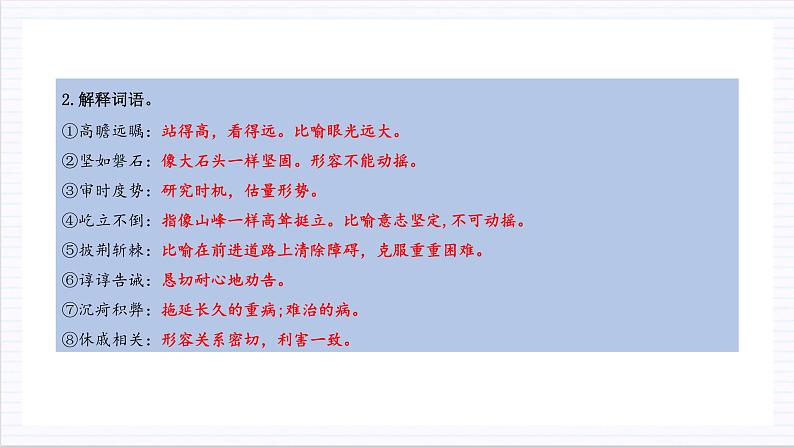 2.解释词语。

①高瞻远瞩：站得高，看得远。比喻眼光远大。

②坚如磐石：像大石头一样坚固。形容不能动摇。

③审时度势：研究时机，估量形势。

④屹立不倒：指像山峰一样高耸挺立。比喻意志坚定，不可动摇。

⑤披荆斩棘：比喻在前进道路上清除障碍，克服重重困难。

⑥谆谆告诫：恳切耐心地劝告。

⑦沉疴积弊：拖延长久的重病；难治的病。

⑧休戚相关：形容关系密切，利害一致。